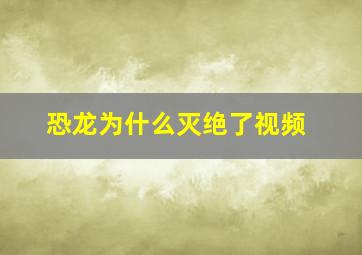 恐龙为什么灭绝了视频